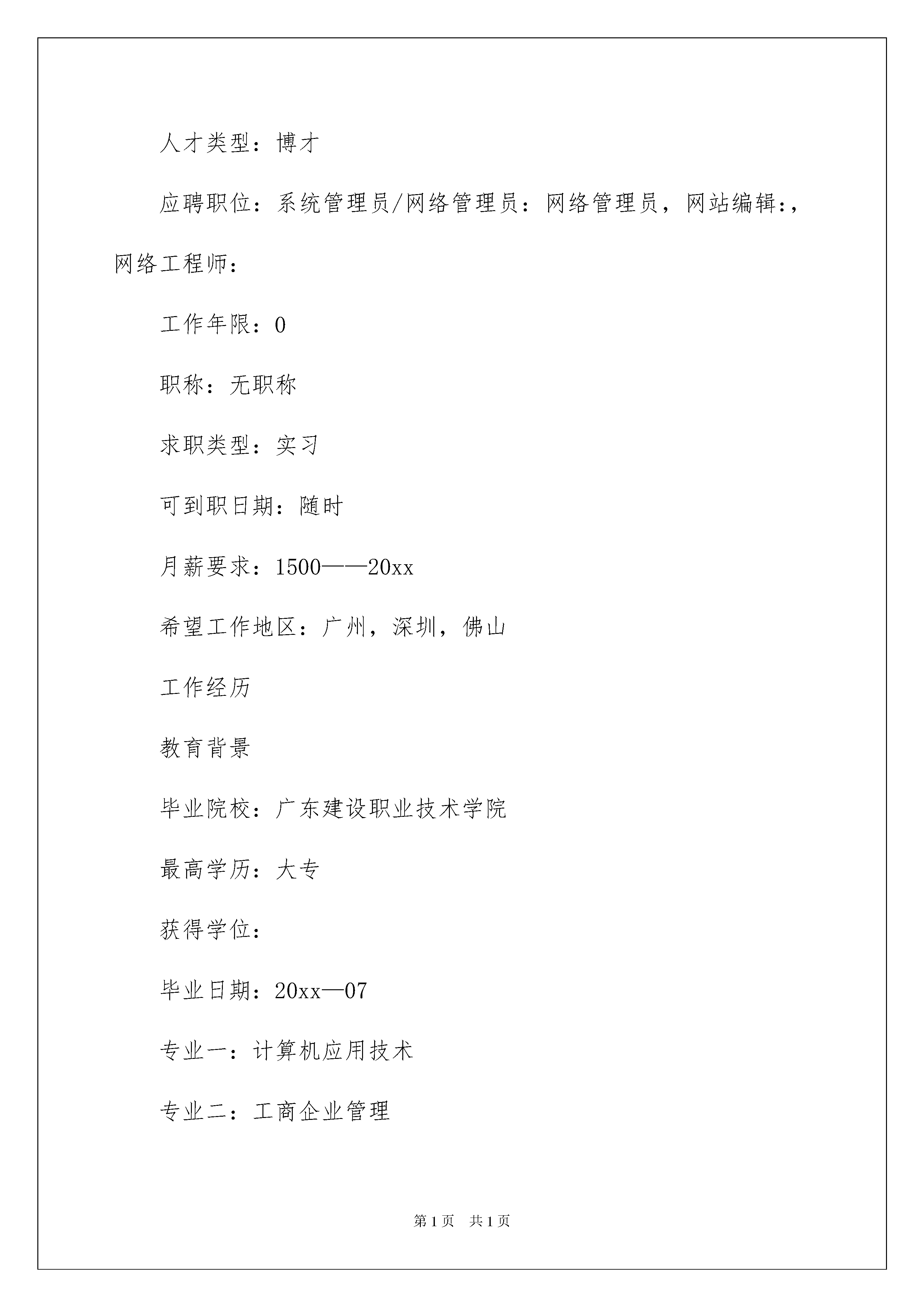 人才类型：博才

应聘职位：系统管理员/网络管理员：网络管理员，网站编辑：，网络工程师：

工作年限：0

职称：无职称

求职类型：实习

可到职日期：随时

月薪要求：1500——20xx

希望工作地区：广州，深圳，佛山

工作经历

教育背景

毕业院校：广东建设职业技术学院

最高学历：大专

获得学位：

毕业日期：20xx—07

专业一：计算机应用技术

专业二：工商企业管理

第1页　共1页